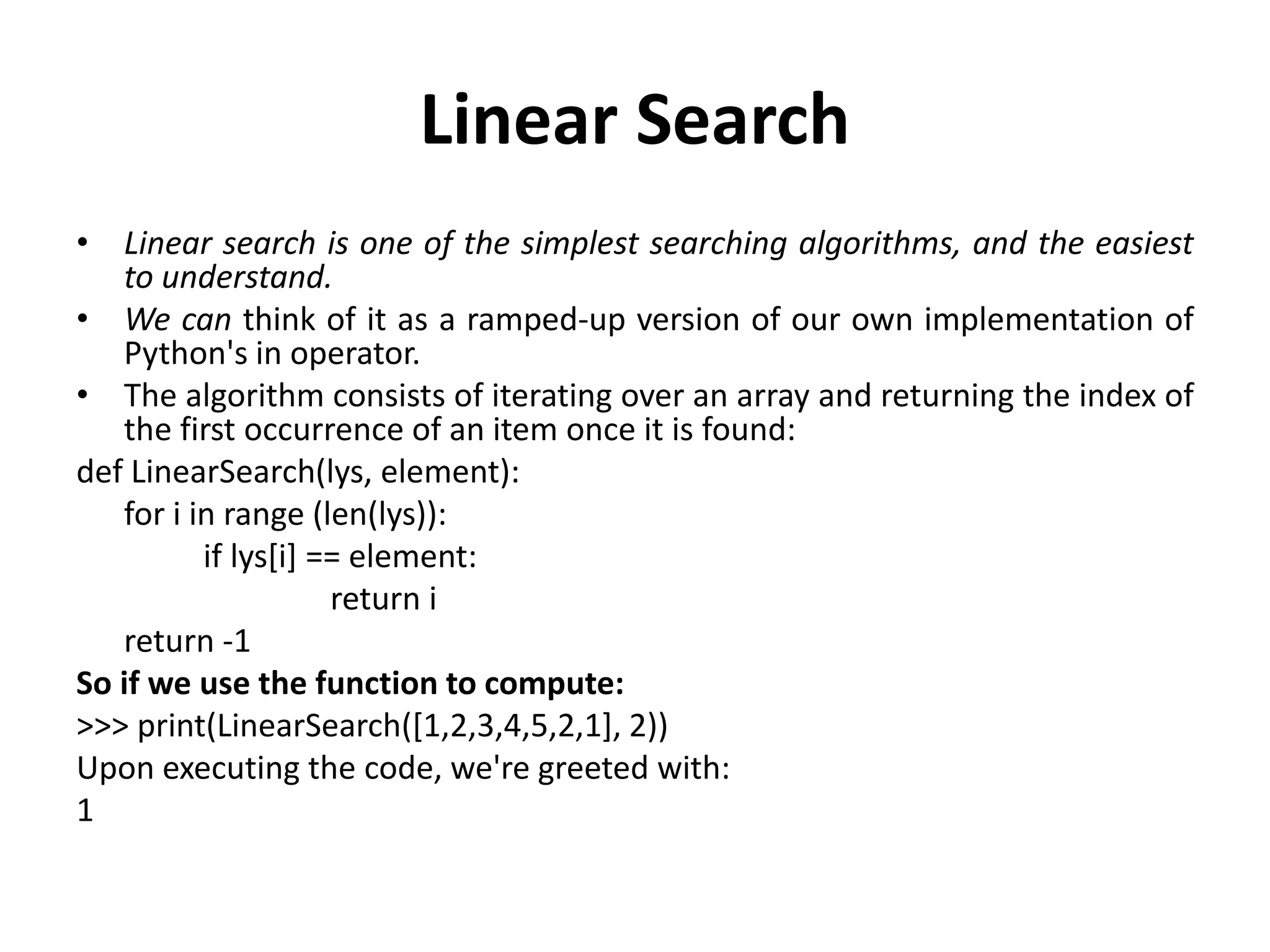 Linear Search

• Linear search is one of the simplest searching algorithms, and the easiest to understand.
• We can think of it as a ramped-up version of our own implementation of Python's in operator.
• The algorithm consists of iterating over an array and returning the index of the first occurrence of an item once it is found:

def LinearSearch(lys, element):
    for i in range (len(lys)):
        if lys[i] == element:
            return i
    return -1

So if we use the function to compute:
>>> print(LinearSearch([1,2,3,4,5,2,1], 2))
Upon executing the code, we're greeted with:
1